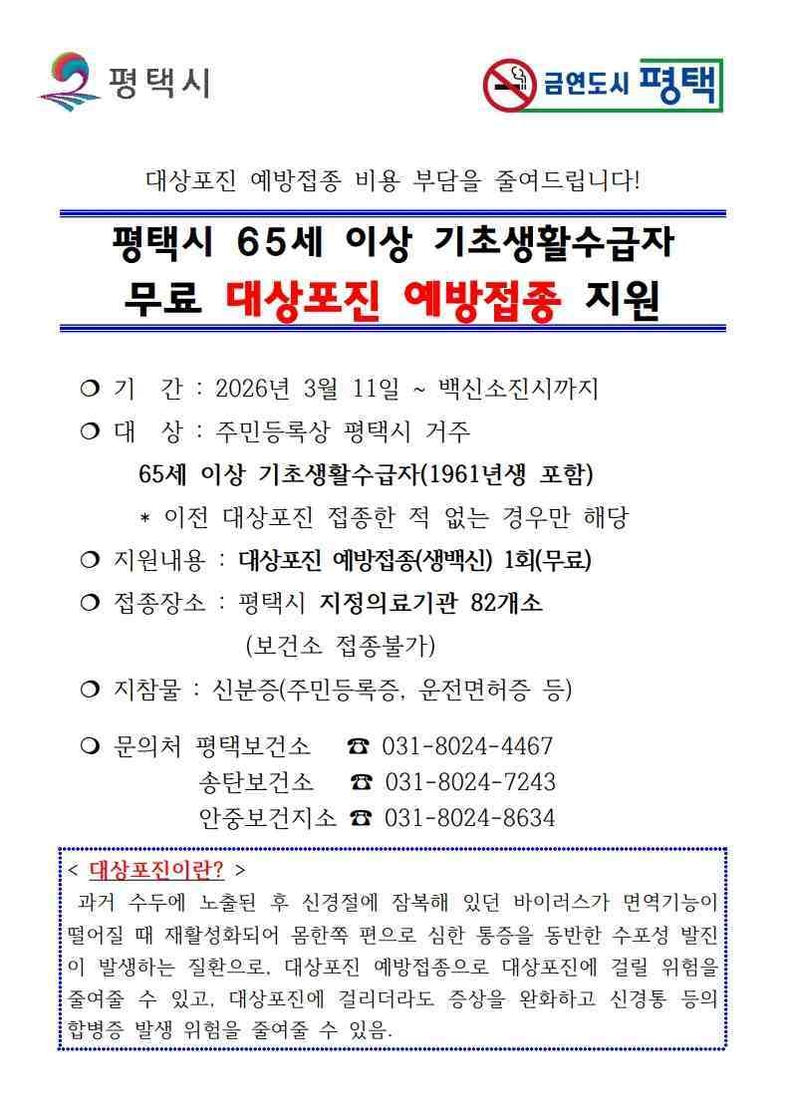 평택시

금연도시 평택

대상포진 예방접종 비용 부담을 줄여드립니다!

평택시 65세 이상 기초생활수급자
무료 대상포진 예방접종 지원

❍ 기 간 : 2026년 3월 11일 ~ 백신소진시까지

❍ 대 상 : 주민등록상 평택시 거주
65세 이상 기초생활수급자(1961년생 포함)
* 이전 대상포진 접종한 적 없는 경우만 해당

❍ 지원내용 : 대상포진 예방접종(생백신) 1회(무료)

❍ 접종장소 : 평택시 지정의료기관 82개소
(보건소 접종불가)

❍ 지참물 : 신분증(주민등록증, 운전면허증 등)

❍ 문의처 평택보건소 ☎ 031-8024-4467
송탄보건소 ☎ 031-8024-7243
안중보건지소 ☎ 031-8024-8634

< 대상포진이란? >
과거 수두에 노출된 후 신경절에 잠복해 있던 바이러스가 면역기능이 떨어질 때 재활성화되어 몸한쪽 편으로 심한 통증을 동반한 수포성 발진이 발생하는 질환으로, 대상포진 예방접종으로 대상포진에 걸릴 위험을 줄여줄 수 있고, 대상포진에 걸리더라도 증상을 완화하고 신경통 등의 합병증 발생 위험을 줄여줄 수 있음.